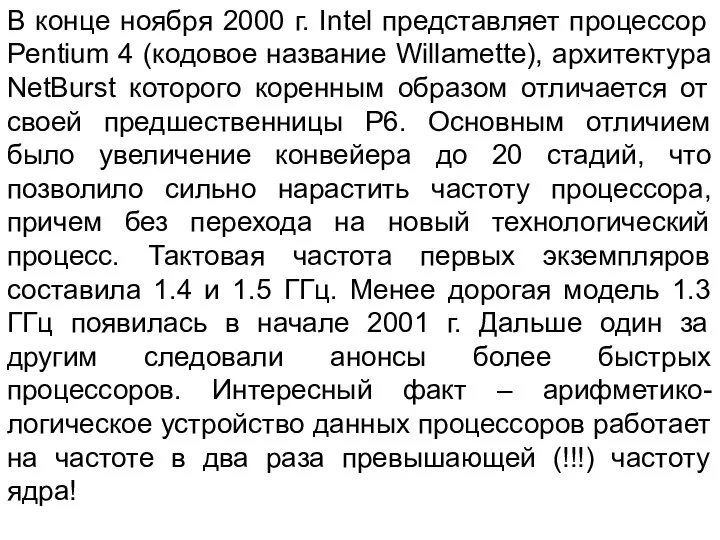 В конце ноября 2000 г. Intel представляет процессор Pentium 4 (кодовое название Willamette), архитектура NetBurst которого коренным образом отличается от своей предшественницы P6. Основным отличием было увеличение конвейера до 20 стадий, что позволило сильно нарастить частоту процессора, причем без перехода на новый технологический процесс. Тактовая частота первых экземпляров составила 1.4 и 1.5 ГГц. Менее дорогая модель 1.3 ГГц появилась в начале 2001 г. Дальше один за другим следовали анонсы более быстрых процессоров. Интересный факт – арифметико-логическое устройство данных процессоров работает на частоте в два раза превышающей (!!!) частоту ядра!